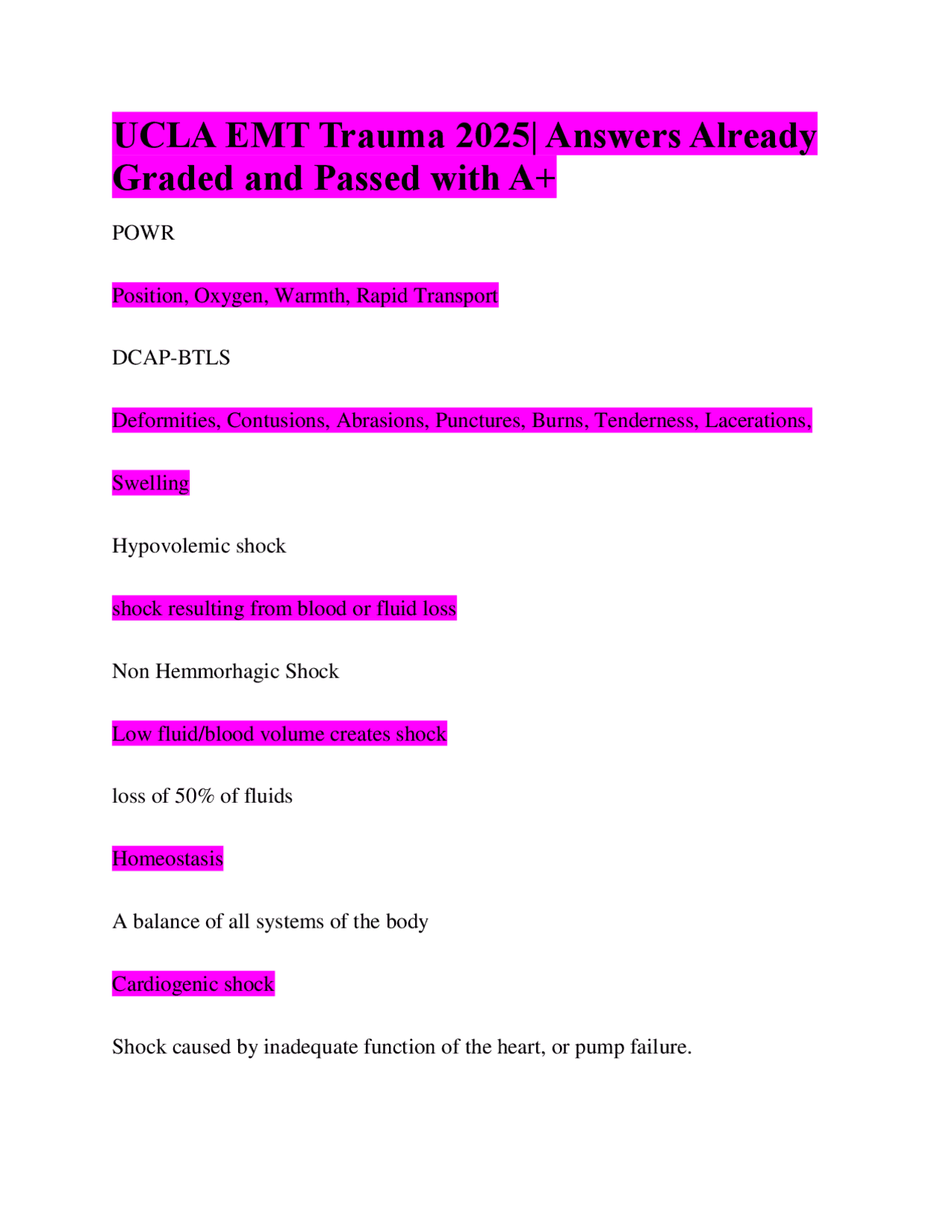 UCLA EMT Trauma 2025| Answers Already Graded and Passed with A+

POWR

Position, Oxygen, Warmth, Rapid Transport

DCAP-BTLS

Deformities, Contusions, Abrasions, Punctures, Burns, Tenderness, Lacerations,

Swelling

Hypovolemic shock

shock resulting from blood or fluid loss

Non Hemmorhagic Shock

Low fluid/blood volume creates shock

loss of 50% of fluids

Homeostasis

A balance of all systems of the body

Cardiogenic shock

Shock caused by inadequate function of the heart, or pump failure.